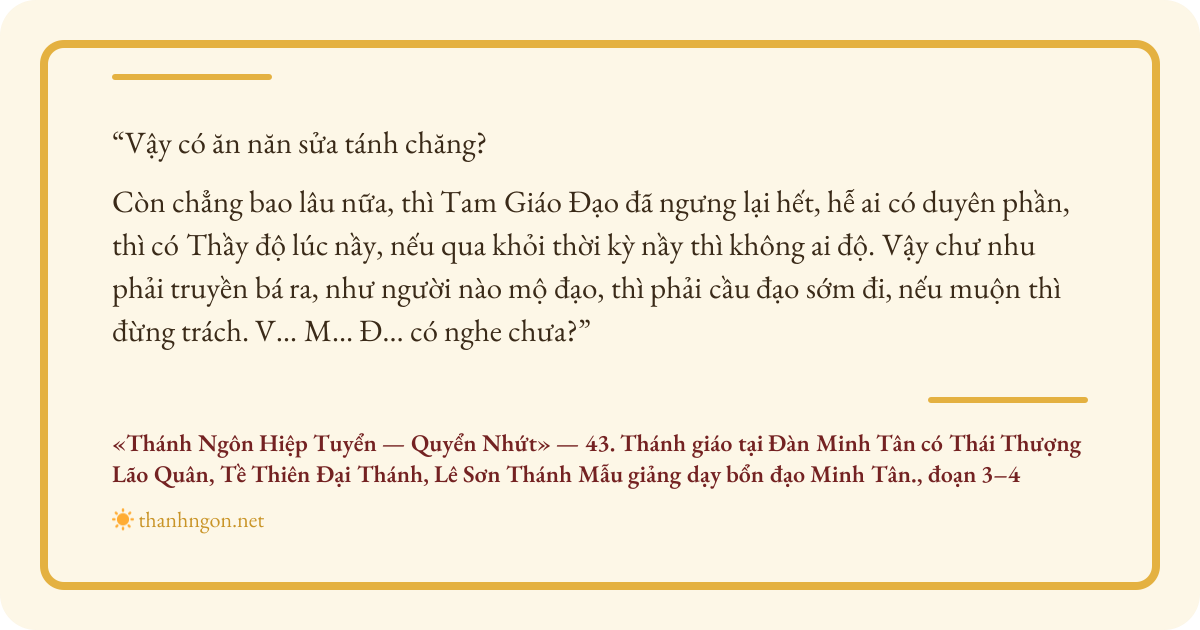 "Vậy có ăn năn sửa tánh chăng?

Còn chẳng bao lâu nữa, thì Tam Giáo Đạo đã ngưng lại hết, hễ ai có duyên phần, thì có Thầy độ lúc nầy, nếu qua khỏi thời kỳ nầy thì không ai độ. Vậy chư nhu phải truyền bá ra, như người nào mộ đạo, thì phải cầu đạo sớm đi, nếu muộn thì đừng trách. V... M... Đ... có nghe chưa?"

«Thánh Ngôn Hiệp Tuyển — Quyển Nhứt» — 43. Thánh giáo tại Đàn Minh Tân có Thái Thượng Lão Quân, Tề Thiên Đại Thánh, Lê Sơn Thánh Mẫu giảng dạy bổn đạo Minh Tân., đoạn 3–4

thanhngon.net